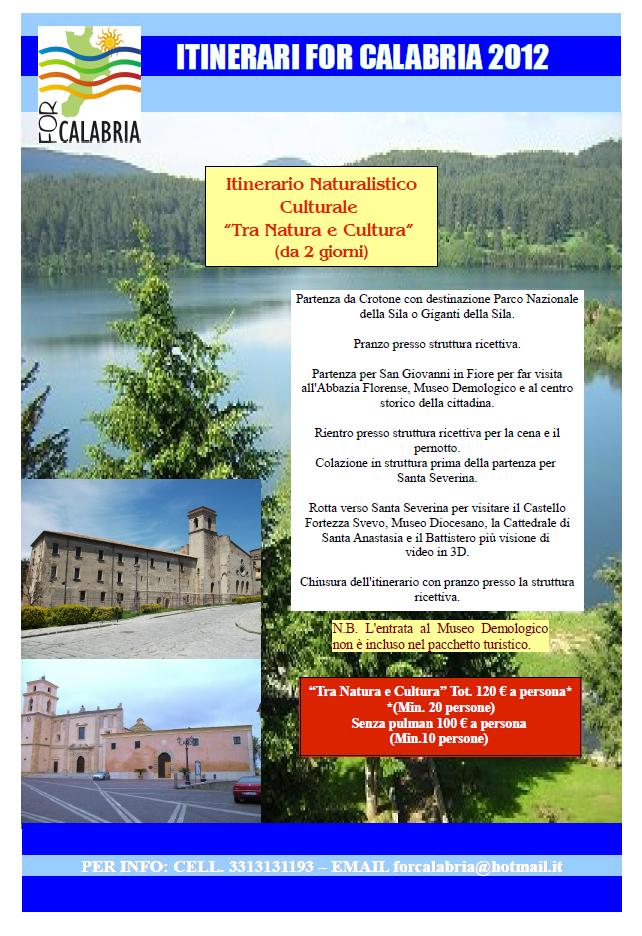 FOR CALABRIA

ITINERARI FOR CALABRIA 2012

Itinerario Naturalistico Culturale "Tra Natura e Cultura" (da 2 giorni)

Partenza da Crotone con destinazione Parco Nazionale della Sila o Giganti della Sila.

Pranzo presso struttura ricettiva.

Partenza per San Giovanni in Fiore per far visita all'Abbazia Florense, Museo Demologico e al centro storico della cittadina.

Rientro presso struttura ricettiva per la cena e il pernotto.
Colazione in struttura prima della partenza per Santa Severina.

Rotta verso Santa Severina per visitare il Castello Fortezza Svevo, Museo Diocesano, la Cattedrale di Santa Anastasia e il Battistero più visione di video in 3D.

Chiusura dell'itinerario con pranzo presso la struttura ricettiva.

N.B. L'entrata al Museo Demologico non è incluso nel pacchetto turistico.

"Tra Natura e Cultura" Tot. 120 € a persona*
*(Min. 20 persone)
Senza pulman 100 € a persona
(Min.10 persone)

PER INFO: CELL. 3313131193 – EMAIL forcalabria@hotmail.it